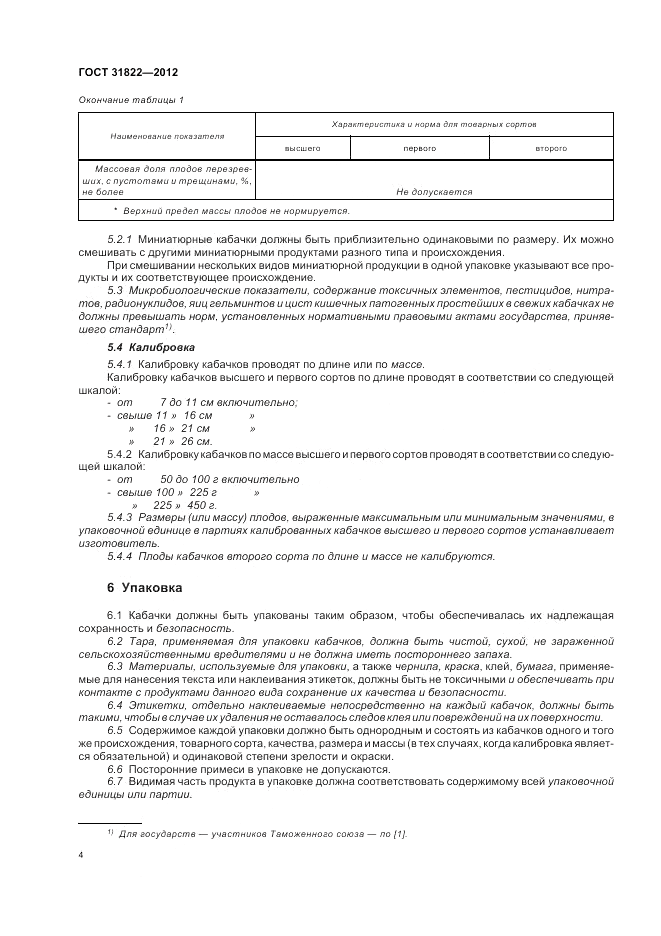 ГОСТ 31822—2012

Окончание таблицы 1

| Наименование показателя | Характеристика и норма для товарных сортов | | |
|---|---|---|---|
| | высшего | первого | второго |
| Массовая доля плодов перезревших, с пустотами и трещинами, %, не более | Не допускается | | |
| * Верхний предел массы плодов не нормируется. | | | |

5.2.1 Миниатюрные кабачки должны быть приблизительно одинаковыми по размеру. Их можно смешивать с другими миниатюрными продуктами разного типа и происхождения.

При смешивании нескольких видов миниатюрной продукции в одной упаковке указывают все продукты и их соответствующее происхождение.

5.3 Микробиологические показатели, содержание токсичных элементов, пестицидов, нитратов, радионуклидов, яиц гельминтов и цист кишечных патогенных простейших в свежих кабачках не должны превышать норм, установленных нормативными правовыми актами государства, принявшего стандарт$^{1)}$.

5.4 Калибровка

5.4.1 Калибровку кабачков проводят по длине или по массе.

Калибровку кабачков высшего и первого сортов по длине проводят в соответствии со следующей шкалой:

- от 7 до 11 см включительно;
- свыше 11 » 16 см »
» 16 » 21 см »
» 21 » 26 см.

5.4.2 Калибровку кабачков по массе высшего и первого сортов проводят в соответствии со следующей шкалой:

- от 50 до 100 г включительно
- свыше 100 » 225 г »
» 225 » 450 г.

5.4.3 Размеры (или массу) плодов, выраженные максимальным или минимальным значениями, в упаковочной единице в партиях калиброванных кабачков высшего и первого сортов устанавливает изготовитель.

5.4.4 Плоды кабачков второго сорта по длине и массе не калибруются.

6 Упаковка

6.1 Кабачки должны быть упакованы таким образом, чтобы обеспечивалась их надлежащая сохранность и безопасность.

6.2 Тара, применяемая для упаковки кабачков, должна быть чистой, сухой, не зараженной сельскохозяйственными вредителями и не должна иметь постороннего запаха.

6.3 Материалы, используемые для упаковки, а также чернила, краска, клей, бумага, применяемые для нанесения текста или наклеивания этикеток, должны быть не токсичными и обеспечивать при контакте с продуктами данного вида сохранение их качества и безопасности.

6.4 Этикетки, отдельно наклеиваемые непосредственно на каждый кабачок, должны быть такими, чтобы в случае их удаления не оставалось следов клея или повреждений на их поверхности.

6.5 Содержимое каждой упаковки должно быть однородным и состоять из кабачков одного и того же происхождения, товарного сорта, качества, размера и массы (в тех случаях, когда калибровка является обязательной) и одинаковой степени зрелости и окраски.

6.6 Посторонние примеси в упаковке не допускаются.

6.7 Видимая часть продукта в упаковке должна соответствовать содержимому всей упаковочной единицы или партии.

$^{1)}$ Для государств — участников Таможенного союза — по [1].

4